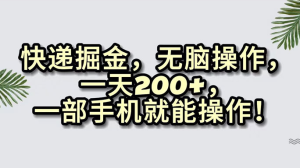 快递掘金，无脑操作，
一天200+，
一部手机就能操作！